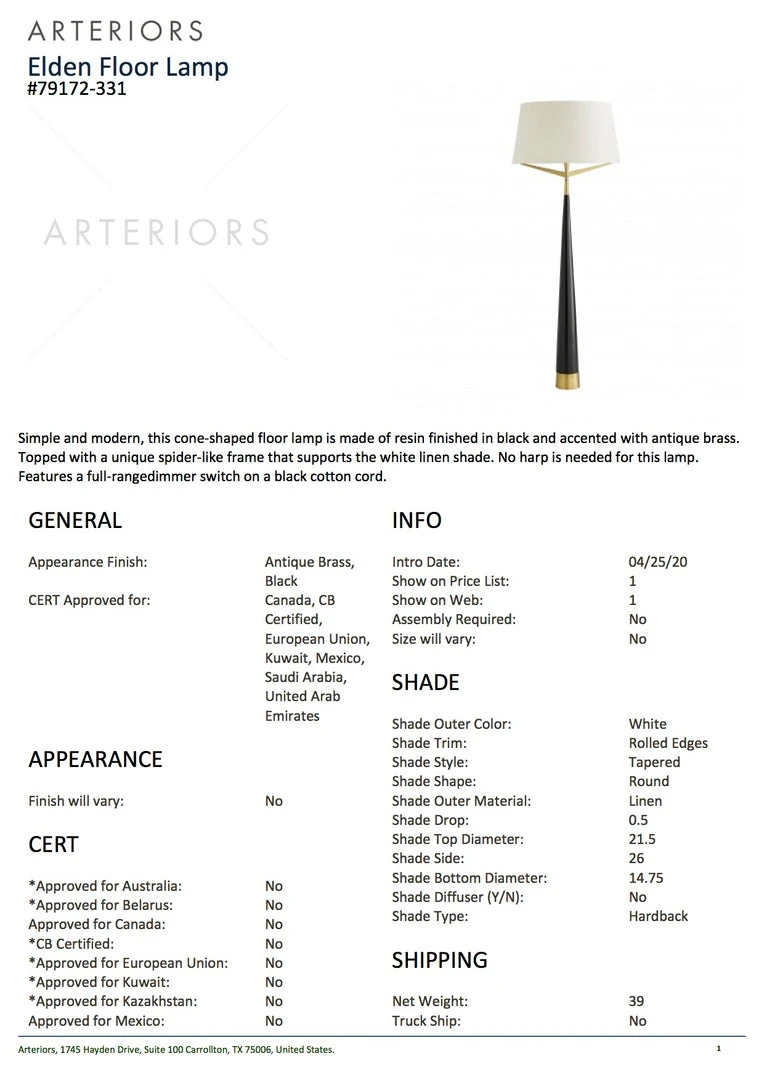 ARTERIORS
Elden Floor Lamp
#79172-331

ARTERIORS

Simple and modern, this cone-shaped floor lamp is made of resin finished in black and accented with antique brass. Topped with a unique spider-like frame that supports the white linen shade. No harp is needed for this lamp. Features a full-rangedimmer switch on a black cotton cord.

GENERAL

| | |
|---|---|
| Appearance Finish: | Antique Brass, Black |
| CERT Approved for: | Canada, CB Certified, European Union, Kuwait, Mexico, Saudi Arabia, United Arab Emirates |

APPEARANCE

| | |
|---|---|
| Finish will vary: | No |

CERT

| | |
|---|---|
| *Approved for Australia: | No |
| *Approved for Belarus: | No |
| Approved for Canada: | No |
| *CB Certified: | No |
| *Approved for European Union: | No |
| *Approved for Kuwait: | No |
| *Approved for Kazakhstan: | No |
| Approved for Mexico: | No |

INFO

| | |
|---|---|
| Intro Date: | 04/25/20 |
| Show on Price List: | 1 |
| Show on Web: | 1 |
| Assembly Required: | No |
| Size will vary: | No |

SHADE

| | |
|---|---|
| Shade Outer Color: | White |
| Shade Trim: | Rolled Edges |
| Shade Style: | Tapered |
| Shade Shape: | Round |
| Shade Outer Material: | Linen |
| Shade Drop: | 0.5 |
| Shade Top Diameter: | 21.5 |
| Shade Side: | 26 |
| Shade Bottom Diameter: | 14.75 |
| Shade Diffuser (Y/N): | No |
| Shade Type: | Hardback |

SHIPPING

| | |
|---|---|
| Net Weight: | 39 |
| Truck Ship: | No |

Arteriors, 1745 Hayden Drive, Suite 100 Carrollton, TX 75006, United States.
1